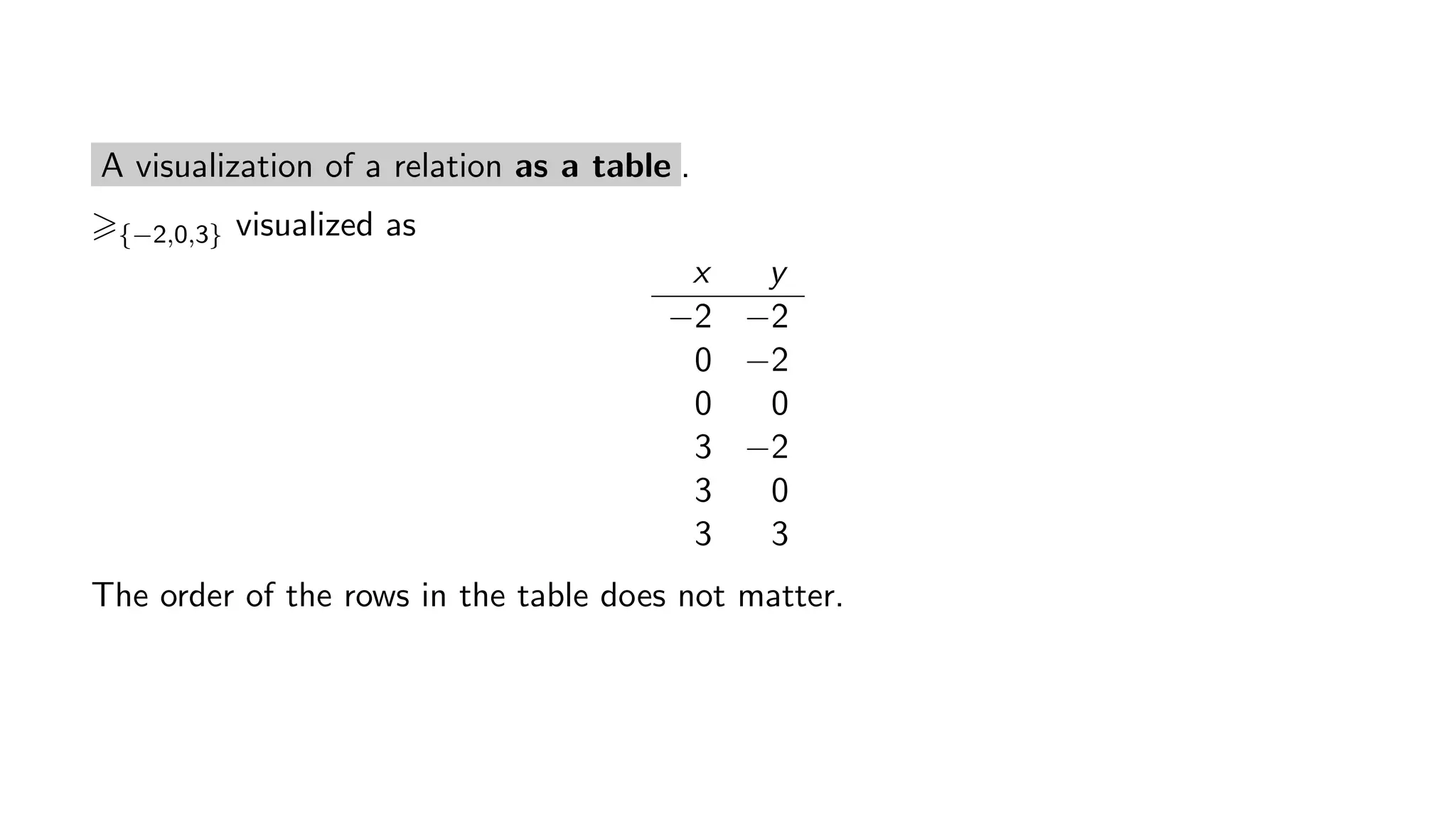 A visualization of a relation as a table.

$\geqslant_{\{-2,0,3\}}$ visualized as

| $x$ | $y$ |
|---|---|
| $-2$ | $-2$ |
| 0 | $-2$ |
| 0 | 0 |
| 3 | $-2$ |
| 3 | 0 |
| 3 | 3 |

The order of the rows in the table does not matter.